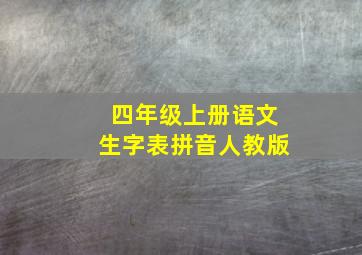 四年级上册语文
生字表拼音人教版